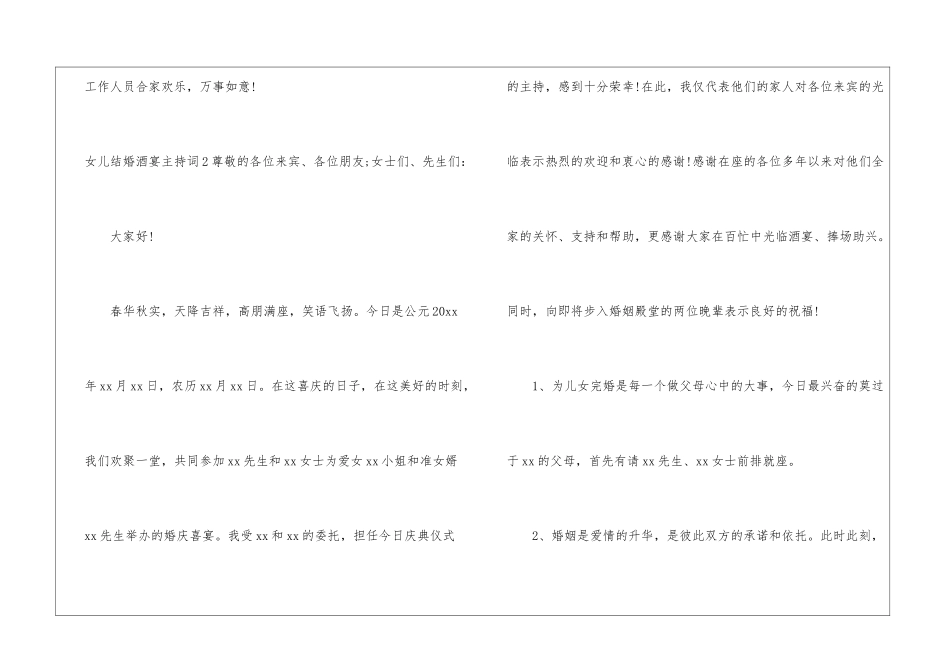 工作人员合家欢乐，万事如意!

女儿结婚酒宴主持词2尊敬的各位来宾、各位朋友;女士们、先生们:

大家好!

春华秋实，天降吉祥，高朋满座，笑语飞扬。今日是公元20xx年xx月xx日，农历xx月xx日。在这喜庆的日子，在这美好的时刻，我们欢聚一堂，共同参加xx先生和xx女士为爱女xx小姐和准女婿xx先生举办的婚庆喜宴。我受xx和xx的委托，担任今日庆典仪式的主持，感到十分荣幸!在此，我仅代表他们的家人对各位来宾的光临表示热烈的欢迎和衷心的感谢!感谢在座的各位多年以来对他们全家的关怀、支持和帮助，更感谢大家在百忙中光临酒宴、捧场助兴。同时，向即将步入婚姻殿堂的两位晚辈表示良好的祝福!

1、为儿女完婚是每一个做父母心中的大事，今日最兴奋的莫过于xx的父母，首先有请xx先生、xx女士前排就座。

2、婚姻是爱情的升华，是彼此双方的承诺和依托。此时此刻，